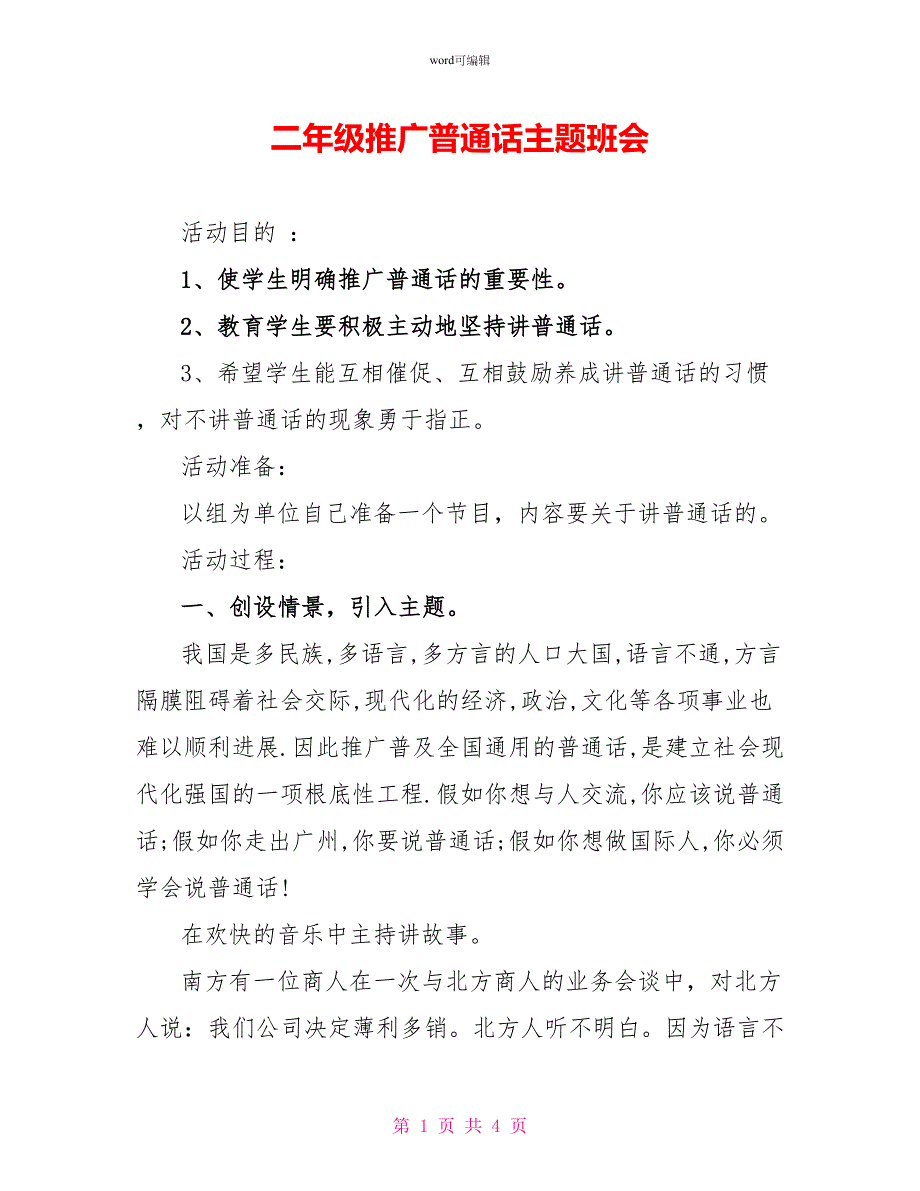 word可编辑

二年级推广普通话主题班会

活动目的 ：

1、使学生明确推广普通话的重要性。

2、教育学生要积极主动地坚持讲普通话。

3、希望学生能互相催促、互相鼓励养成讲普通话的习惯，对不讲普通话的现象勇于指正。

活动准备：

以组为单位自己准备一个节目，内容要关于讲普通话的。

活动过程：

一、创设情景，引入主题。

我国是多民族,多语言,多方言的人口大国,语言不通,方言隔膜阻碍着社会交际,现代化的经济,政治,文化等各项事业也难以顺利进展.因此推广普及全国通用的普通话,是建立社会现代化强国的一项根底性工程.假如你想与人交流,你应该说普通话;假如你走出广州,你要说普通话;假如你想做国际人,你必须学会说普通话!

在欢快的音乐中主持讲故事。

南方有一位商人在一次与北方商人的业务会谈中，对北方人说：我们公司决定薄利多销。北方人听不明白。因为语言不

第 1 页 共 4 页